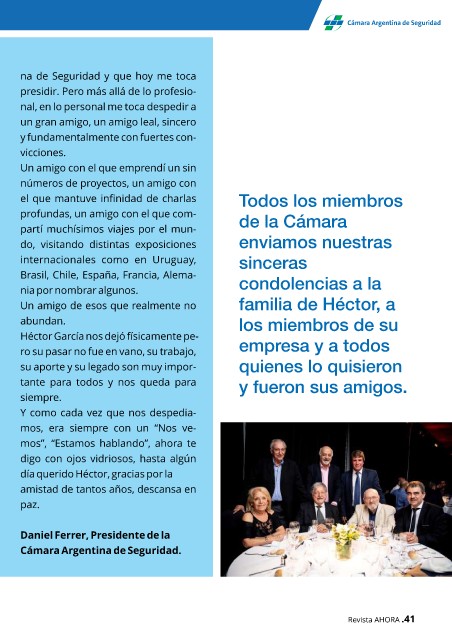 Cámara Argentina de Seguridad

na de Seguridad y que hoy me toca presidir. Pero más allá de lo profesional, en lo personal me toca despedir a un gran amigo, un amigo leal, sincero y fundamentalmente con fuertes convicciones.

Un amigo con el que emprendí un sin números de proyectos, un amigo con el que mantuve infinidad de charlas profundas, un amigo con el que compartí muchísimos viajes por el mundo, visitando distintas exposiciones internacionales como en Uruguay, Brasil, Chile, España, Francia, Alemania por nombrar algunos.

Un amigo de esos que realmente no abundan.

Héctor García nos dejó físicamente pero su pasar no fue en vano, su trabajo, su aporte y su legado son muy importante para todos y nos queda para siempre.

Y como cada vez que nos despediamos, era siempre con un "Nos vemos", "Estamos hablando", ahora te digo con ojos vidriosos, hasta algún día querido Héctor, gracias por la amistad de tantos años, descansa en paz.

Daniel Ferrer, Presidente de la Cámara Argentina de Seguridad.

Todos los miembros de la Cámara enviamos nuestras sinceras condolencias a la familia de Héctor, a los miembros de su empresa y a todos quienes lo quisieron y fueron sus amigos.

Revista AHORA .41